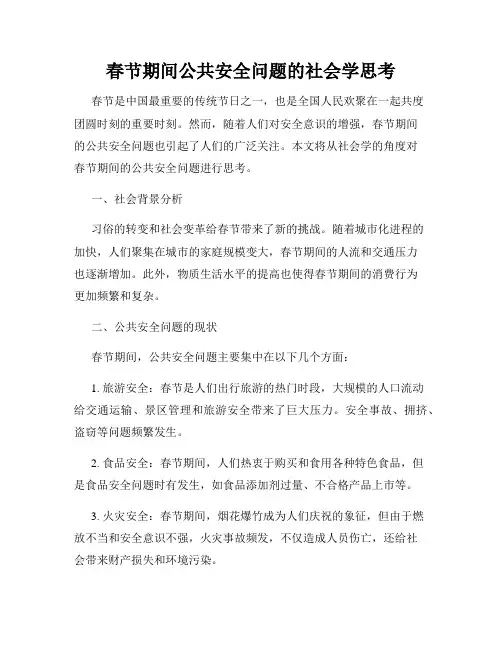 春节期间公共安全问题的社会学思考

春节是中国最重要的传统节日之一，也是全国人民欢聚在一起共度团圆时刻的重要时刻。然而，随着人们对安全意识的增强，春节期间的公共安全问题也引起了人们的广泛关注。本文将从社会学的角度对春节期间的公共安全问题进行思考。

一、社会背景分析

习俗的转变和社会变革给春节带来了新的挑战。随着城市化进程的加快，人们聚集在城市的家庭规模变大，春节期间的人流和交通压力也逐渐增加。此外，物质生活水平的提高也使得春节期间的消费行为更加频繁和复杂。

二、公共安全问题的现状

春节期间，公共安全问题主要集中在以下几个方面：

1. 旅游安全：春节是人们出行旅游的热门时段，大规模的人口流动给交通运输、景区管理和旅游安全带来了巨大压力。安全事故、拥挤、盗窃等问题频繁发生。

2. 食品安全：春节期间，人们热衷于购买和食用各种特色食品，但是食品安全问题时有发生，如食品添加剂过量、不合格产品上市等。

3. 火灾安全：春节期间，烟花爆竹成为人们庆祝的象征，但由于燃放不当和安全意识不强，火灾事故频发，不仅造成人员伤亡，还给社会带来财产损失和环境污染。